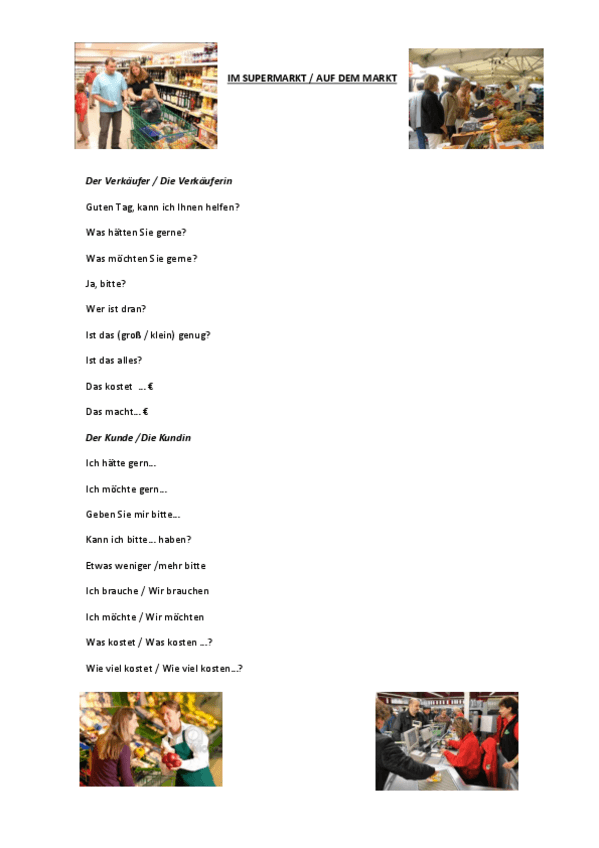 IM SUPERMARKT / AUF DEM MARKT

Der Verkäufer / Die Verkäuferin

Guten Tag, kann ich Ihnen helfen?

Was hätten Sie gerne?

Was möchten Sie gerne?

Ja, bitte?

Wer ist dran?

Ist das (groß / klein) genug?

Ist das alles?

Das kostet ... €

Das macht... €

Der Kunde /Die Kundin

Ich hätte gern...

Ich möchte gern...

Geben Sie mir bitte...

Kann ich bitte... haben?

Etwas weniger /mehr bitte

Ich brauche / Wir brauchen

Ich möchte / Wir möchten

Was kostet / Was kosten ...?

Wie viel kostet / Wie viel kosten...?